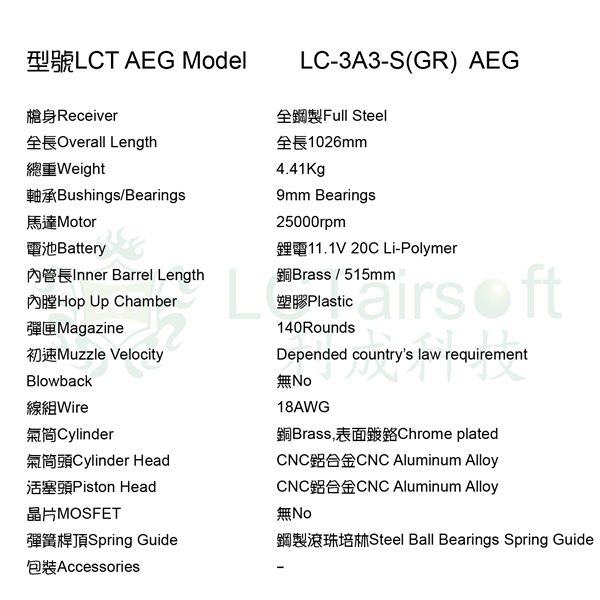 型號LCT AEG Model LC-3A3-S(GR) AEG

槍身Receiver 全鋼製Full Steel
全長Overall Length 全長1026mm
總重Weight 4.41Kg
軸承Bushings/Bearings 9mm Bearings
馬達Motor 25000rpm
電池Battery 鋰電11.1V 20C Li-Polymer
內管長Inner Barrel Length 銅Brass / 515mm
內膛Hop Up Chamber 塑膠Plastic
彈匣Magazine 140Rounds
初速Muzzle Velocity Depended country's law requirement
Blowback 無No
線組Wire 18AWG
氣筒Cylinder 銅Brass,表面鍍鉻Chrome plated
氣筒頭Cylinder Head CNC鋁合金CNC Aluminum Alloy
活塞頭Piston Head CNC鋁合金CNC Aluminum Alloy
晶片MOSFET 無No
彈簧桿頂Spring Guide 鋼製滾珠培林Steel Ball Bearings Spring Guide
包裝Accessories -

LCT airsoft
利成科技